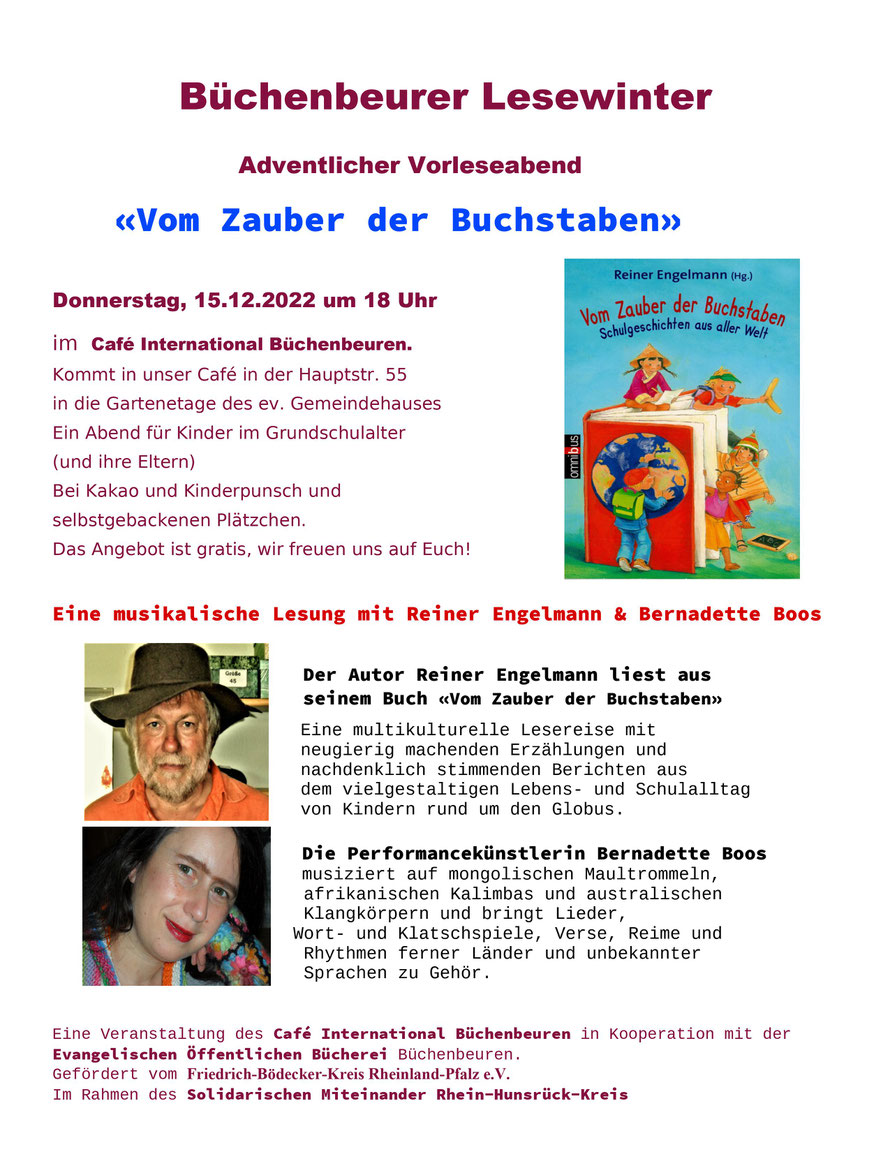 Büchenbeurer Lesewinter

Adventlicher Vorleseabend

«Vom Zauber der Buchstaben»

Donnerstag, 15.12.2022 um 18 Uhr

im Café International Büchenbeuren.
Kommt in unser Café in der Hauptstr. 55
in die Gartenetage des ev. Gemeindehauses
Ein Abend für Kinder im Grundschulalter
(und ihre Eltern)
Bei Kakao und Kinderpunsch und
selbstgebackenen Plätzchen.
Das Angebot ist gratis, wir freuen uns auf Euch!

Reiner Engelmann (Hg.)
Vom Zauber der Buchstaben
Schulgeschichten aus aller Welt
omnibus

Eine musikalische Lesung mit Reiner Engelmann & Bernadette Boos

Größe 45

Der Autor Reiner Engelmann liest aus seinem Buch «Vom Zauber der Buchstaben»
Eine multikulturelle Lesereise mit neugierig machenden Erzählungen und nachdenklich stimmenden Berichten aus dem vielgestaltigen Lebens- und Schulalltag von Kindern rund um den Globus.

Die Performancekünstlerin Bernadette Boos
musiziert auf mongolischen Maultrommeln, afrikanischen Kalimbas und australischen Klangkörpern und bringt Lieder, Wort- und Klatschspiele, Verse, Reime und Rhythmen ferner Länder und unbekannter Sprachen zu Gehör.

Eine Veranstaltung des Café International Büchenbeuren in Kooperation mit der Evangelischen Öffentlichen Bücherei Büchenbeuren.
Gefördert vom Friedrich-Bödecker-Kreis Rheinland-Pfalz e.V.
Im Rahmen des Solidarischen Miteinander Rhein-Hunsrück-Kreis